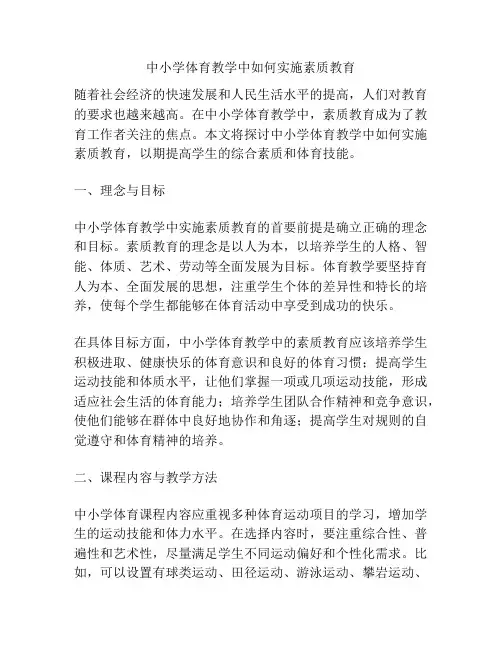 中小学体育教学中如何实施素质教育

随着社会经济的快速发展和人民生活水平的提高，人们对教育的要求也越来越高。在中小学体育教学中，素质教育成为了教育工作者关注的焦点。本文将探讨中小学体育教学中如何实施素质教育，以期提高学生的综合素质和体育技能。

一、理念与目标

中小学体育教学中实施素质教育的首要前提是确立正确的理念和目标。素质教育的理念是以人为本，以培养学生的人格、智能、体质、艺术、劳动等全面发展为目标。体育教学要坚持育人为本、全面发展的思想，注重学生个体的差异性和特长的培养，使每个学生都能够在体育活动中享受到成功的快乐。

在具体目标方面，中小学体育教学中的素质教育应该培养学生积极进取、健康快乐的体育意识和良好的体育习惯；提高学生运动技能和体质水平，让他们掌握一项或几项运动技能，形成适应社会生活的体育能力；培养学生团队合作精神和竞争意识，使他们能够在群体中良好地协作和角逐；提高学生对规则的自觉遵守和体育精神的培养。

二、课程内容与教学方法

中小学体育课程内容应重视多种体育运动项目的学习，增加学生的运动技能和体力水平。在选择内容时，要注重综合性、普遍性和艺术性，尽量满足学生不同运动偏好和个性化需求。比如，可以设置有球类运动、田径运动、游泳运动、攀岩运动、